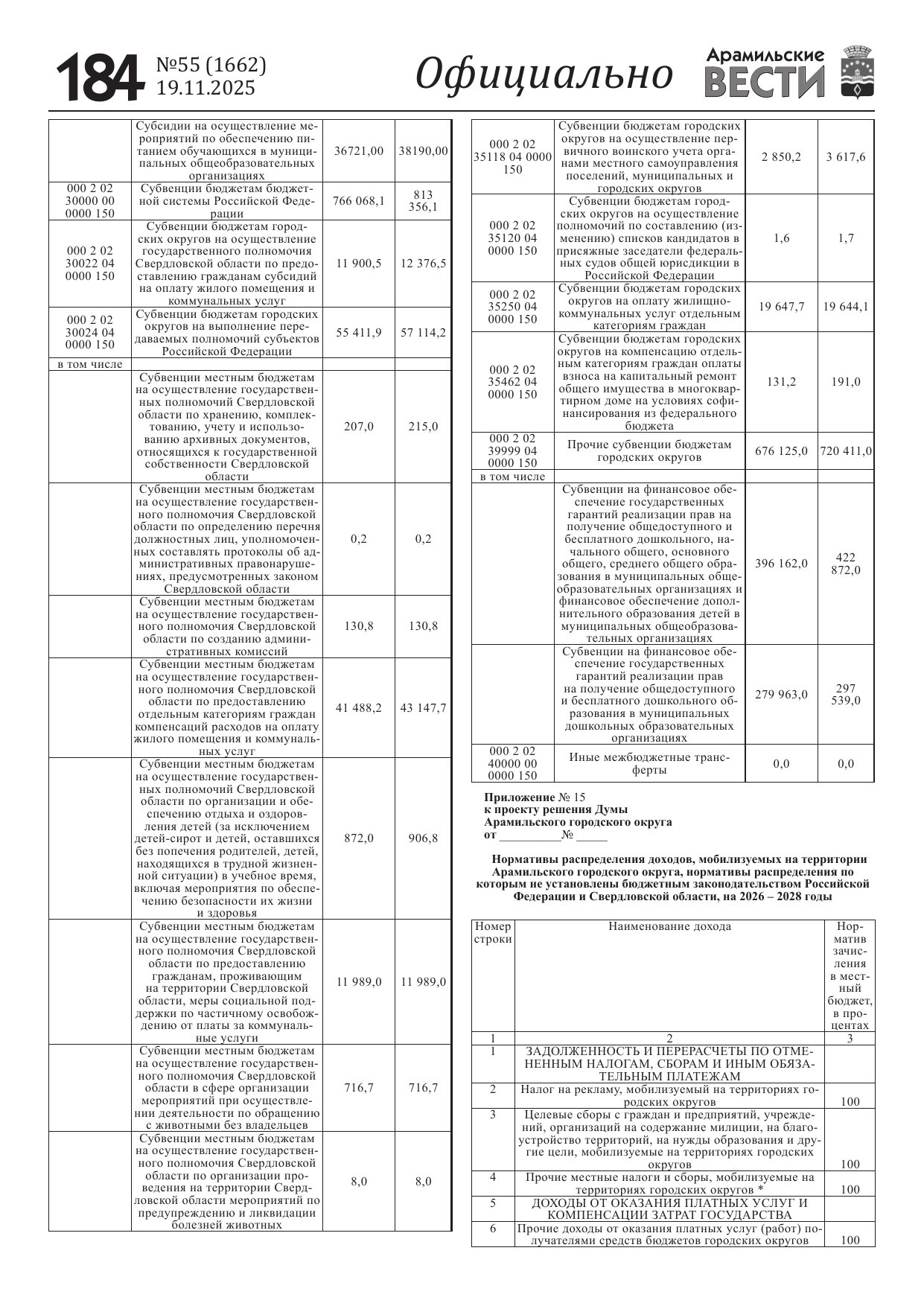 184 №55 (1662) 19.11.2025 Официально Арамильские ВЕСТИ

| | | | |
|---|---|---|---|
| | Субсидии на осуществление мероприятий по обеспечению питанием обучающихся в муниципальных общеобразовательных организациях | 36721,00 | 38190,00 |
| 000 2 02 30000 00 0000 150 | Субвенции бюджетам бюджетной системы Российской Федерации | 766 068,1 | 813 356,1 |
| 000 2 02 30022 04 0000 150 | Субвенции бюджетам городских округов на осуществление государственного полномочия Свердловской области по предоставлению гражданам субсидий на оплату жилого помещения и коммунальных услуг | 11 900,5 | 12 376,5 |
| 000 2 02 30024 04 0000 150 | Субвенции бюджетам городских округов на выполнение передаваемых полномочий субъектов Российской Федерации | 55 411,9 | 57 114,2 |
| в том числе | | | |
| | Субвенции местным бюджетам на осуществление государственных полномочий Свердловской области по хранению, комплектованию, учету и использованию архивных документов, относящихся к государственной собственности Свердловской области | 207,0 | 215,0 |
| | Субвенции местным бюджетам на осуществление государственного полномочия Свердловской области по определению перечня должностных лиц, уполномоченных составлять протоколы об административных правонарушениях, предусмотренных законом Свердловской области | 0,2 | 0,2 |
| | Субвенции местным бюджетам на осуществление государственного полномочия Свердловской области по созданию административных комиссий | 130,8 | 130,8 |
| | Субвенции местным бюджетам на осуществление государственного полномочия Свердловской области по предоставлению отдельным категориям граждан компенсаций расходов на оплату жилого помещения и коммунальных услуг | 41 488,2 | 43 147,7 |
| | Субвенции местным бюджетам на осуществление государственных полномочий Свердловской области по организации и обеспечению отдыха и оздоровления детей (за исключением детей-сирот и детей, оставшихся без попечения родителей, детей, находящихся в трудной жизненной ситуации) в учебное время, включая мероприятия по обеспечению безопасности их жизни и здоровья | 872,0 | 906,8 |
| | Субвенции местным бюджетам на осуществление государственного полномочия Свердловской области по предоставлению гражданам, проживающим на территории Свердловской области, меры социальной поддержки по частичному освобождению от платы за коммунальные услуги | 11 989,0 | 11 989,0 |
| | Субвенции местным бюджетам на осуществление государственного полномочия Свердловской области в сфере организации мероприятий при осуществлении деятельности по обращению с животными без владельцев | 716,7 | 716,7 |
| | Субвенции местным бюджетам на осуществление государственного полномочия Свердловской области по организации проведения на территории Свердловской области мероприятий по предупреждению и ликвидации болезней животных | 8,0 | 8,0 |

| | | | |
|---|---|---|---|
| 000 2 02 35118 04 0000 150 | Субвенции бюджетам городских округов на осуществление первичного воинского учета органами местного самоуправления поселений, муниципальных и городских округов | 2 850,2 | 3 617,6 |
| 000 2 02 35120 04 0000 150 | Субвенции бюджетам городских округов на осуществление полномочий по составлению (изменению) списков кандидатов в присяжные заседатели федеральных судов общей юрисдикции в Российской Федерации | 1,6 | 1,7 |
| 000 2 02 35250 04 0000 150 | Субвенции бюджетам городских округов на оплату жилищно-коммунальных услуг отдельным категориям граждан | 19 647,7 | 19 644,1 |
| 000 2 02 35462 04 0000 150 | Субвенции бюджетам городских округов на компенсацию отдельным категориям граждан оплаты взноса на капитальный ремонт общего имущества в многоквартирном доме на условиях софинансирования из федерального бюджета | 131,2 | 191,0 |
| 000 2 02 39999 04 0000 150 | Прочие субвенции бюджетам городских округов | 676 125,0 | 720 411,0 |
| в том числе | | | |
| | Субвенции на финансовое обеспечение государственных гарантий реализации прав на получение общедоступного и бесплатного дошкольного, начального общего, основного общего, среднего общего образования в муниципальных общеобразовательных организациях и финансовое обеспечение дополнительного образования детей в муниципальных общеобразовательных организациях | 396 162,0 | 422 872,0 |
| | Субвенции на финансовое обеспечение государственных гарантий реализации прав на получение общедоступного и бесплатного дошкольного образования в муниципальных дошкольных образовательных организациях | 279 963,0 | 297 539,0 |
| 000 2 02 40000 00 0000 150 | Иные межбюджетные трансферты | 0,0 | 0,0 |

Приложение № 15
к проекту решения Думы
Арамильского городского округа
от __________№ _____

Нормативы распределения доходов, мобилизуемых на территории Арамильского городского округа, нормативы распределения по которым не установлены бюджетным законодательством Российской Федерации и Свердловской области, на 2026 – 2028 годы

| Номер строки | Наименование дохода | Норматив зачисления в местный бюджет, в процентах |
|---|---|---|
| 1 | 2 | 3 |
| 1 | ЗАДОЛЖЕННОСТЬ И ПЕРЕРАСЧЕТЫ ПО ОТМЕНЕННЫМ НАЛОГАМ, СБОРАМ И ИНЫМ ОБЯЗАТЕЛЬНЫМ ПЛАТЕЖАМ | |
| 2 | Налог на рекламу, мобилизуемый на территориях городских округов | 100 |
| 3 | Целевые сборы с граждан и предприятий, учреждений, организаций на содержание милиции, на благоустройство территорий, на нужды образования и другие цели, мобилизуемые на территориях городских округов | 100 |
| 4 | Прочие местные налоги и сборы, мобилизуемые на территориях городских округов * | 100 |
| 5 | ДОХОДЫ ОТ ОКАЗАНИЯ ПЛАТНЫХ УСЛУГ И КОМПЕНСАЦИИ ЗАТРАТ ГОСУДАРСТВА | |
| 6 | Прочие доходы от оказания платных услуг (работ) получателями средств бюджетов городских округов | 100 |